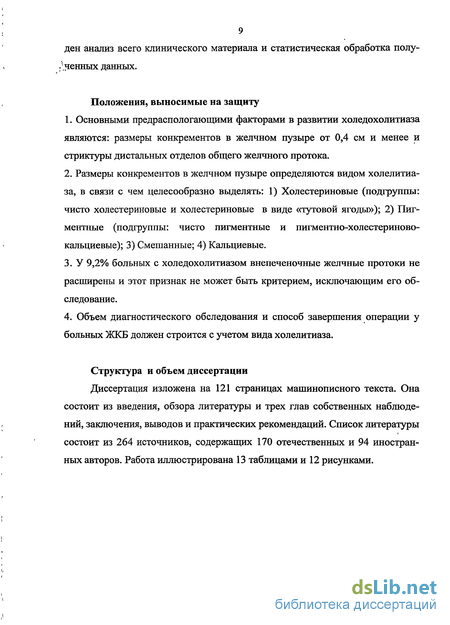 9

ден анализ всего клинического материала и статистическая обработка полученных данных.

Положения, выносимые на защиту

1. Основными предрасполагающими факторами в развитии холедохолитиаза являются: размеры конкрементов в желчном пузыре от 0,4 см и менее и стриктуры дистальных отделов общего желчного протока.

2. Размеры конкрементов в желчном пузыре определяются видом холелитиаза, в связи с чем целесообразно выделять: 1) Холестериновые (подгруппы: чисто холестериновые и холестериновые в виде «тутовой ягоды»); 2) Пигментные (подгруппы: чисто пигментные и пигментно-холестериново-кальциевые); 3) Смешанные; 4) Кальциевые.

3. У 9,2% больных с холедохолитиазом внепеченочные желчные протоки не расширены и этот признак не может быть критерием, исключающим его обследование.

4. Объем диагностического обследования и способ завершения операции у больных ЖКБ должен строится с учетом вида холелитиаза.

Структура и объем диссертации

Диссертация изложена на 121 страницах машинописного текста. Она состоит из введения, обзора литературы и трех глав собственных наблюдений, заключения, выводов и практических рекомендаций. Список литературы состоит из 264 источников, содержащих 170 отечественных и 94 иностранных авторов. Работа иллюстрирована 13 таблицами и 12 рисунками.

dsLib.net
библиотека диссертаций